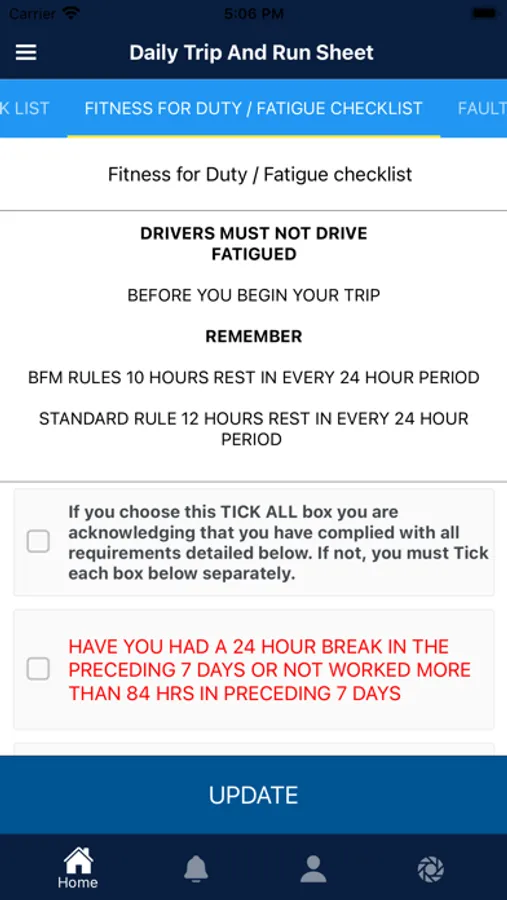 Carrier 5:06 PM

Daily Trip And Run Sheet

K LIST FITNESS FOR DUTY / FATIGUE CHECKLIST FAULT

Fitness for Duty / Fatigue checklist

DRIVERS MUST NOT DRIVE FATIGUED

BEFORE YOU BEGIN YOUR TRIP

REMEMBER

BFM RULES 10 HOURS REST IN EVERY 24 HOUR PERIOD

STANDARD RULE 12 HOURS REST IN EVERY 24 HOUR PERIOD

If you choose this TICK ALL box you are acknowledging that you have complied with all requirements detailed below. If not, you must Tick each box below separately.

HAVE YOU HAD A 24 HOUR BREAK IN THE PRECEDING 7 DAYS OR NOT WORKED MORE THAN 84 HRS IN PRECEDING 7 DAYS

UPDATE

Home